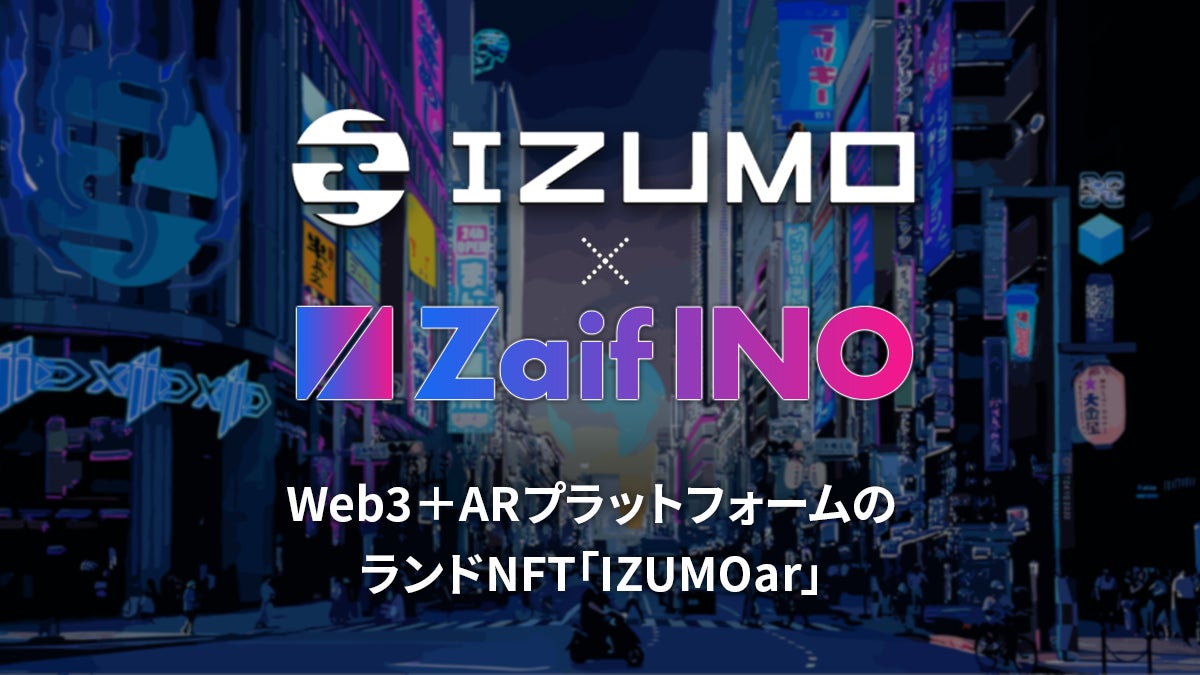 IZUMO
×
Zaif INO
Web3＋ARプラットフォームの
ランドNFT「IZUMOar」